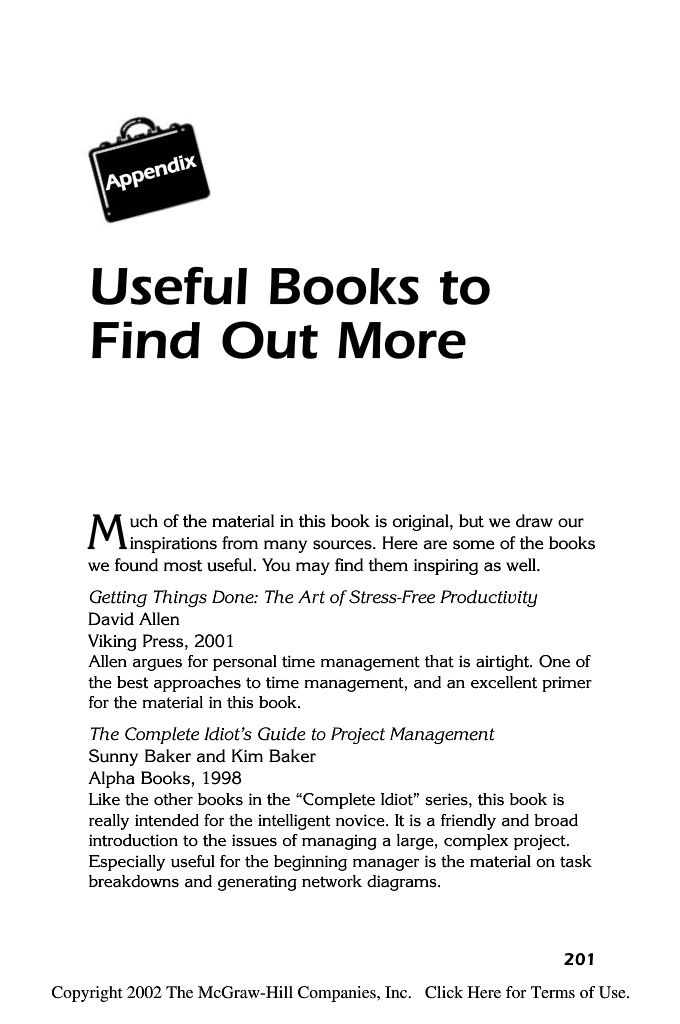 Appendix

Useful Books to Find Out More

Much of the material in this book is original, but we draw our inspirations from many sources. Here are some of the books we found most useful. You may find them inspiring as well.

Getting Things Done: The Art of Stress-Free Productivity
David Allen
Viking Press, 2001
Allen argues for personal time management that is airtight. One of the best approaches to time management, and an excellent primer for the material in this book.

The Complete Idiot's Guide to Project Management
Sunny Baker and Kim Baker
Alpha Books, 1998
Like the other books in the "Complete Idiot" series, this book is really intended for the intelligent novice. It is a friendly and broad introduction to the issues of managing a large, complex project. Especially useful for the beginning manager is the material on task breakdowns and generating network diagrams.

201

Copyright 2002 The McGraw-Hill Companies, Inc. Click Here for Terms of Use.